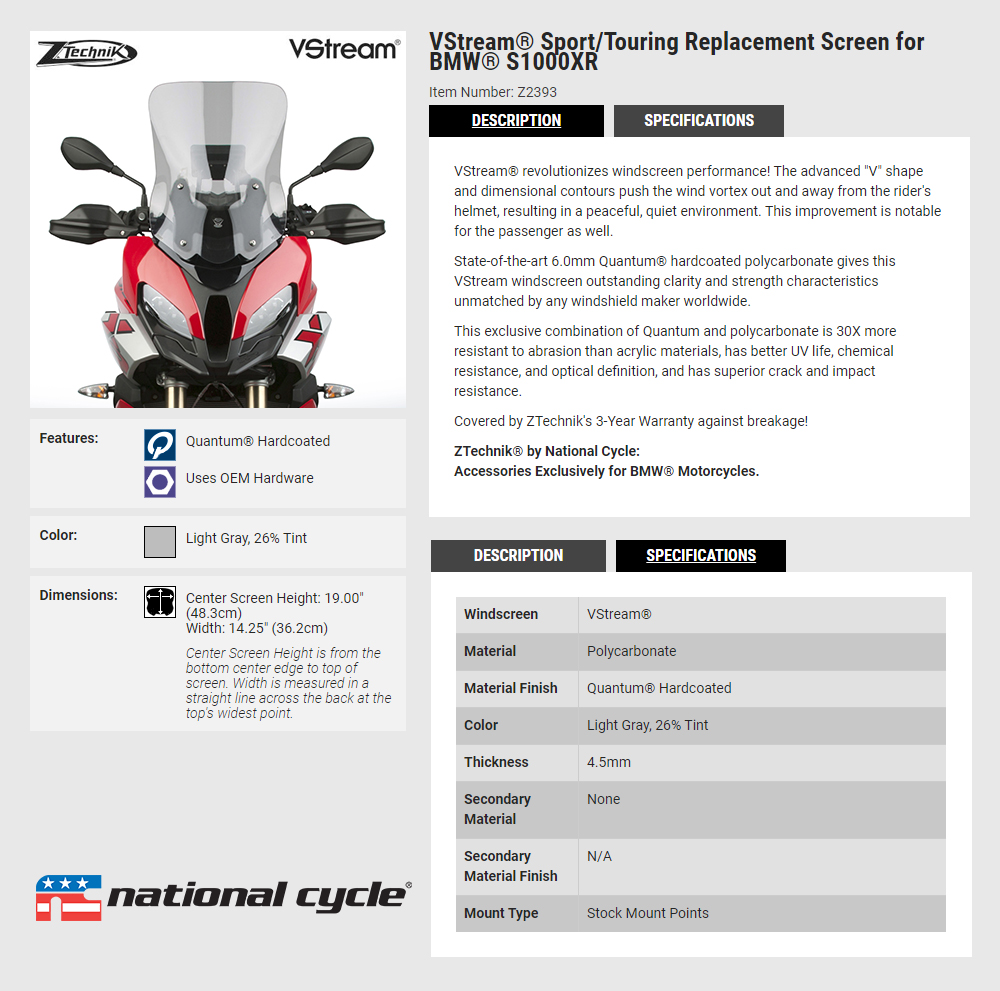 ZTechnik

VStream®

Features:

Quantum® Hardcoated

Uses OEM Hardware

Color:

Light Gray, 26% Tint

Dimensions:

Center Screen Height: 19.00" (48.3cm)
Width: 14.25" (36.2cm)

Center Screen Height is from the bottom center edge to top of screen. Width is measured in a straight line across the back at the top's widest point.

national cycle®

VStream® Sport/Touring Replacement Screen for BMW® S1000XR

Item Number: Z2393

DESCRIPTION

SPECIFICATIONS

VStream® revolutionizes windscreen performance! The advanced "V" shape and dimensional contours push the wind vortex out and away from the rider's helmet, resulting in a peaceful, quiet environment. This improvement is notable for the passenger as well.

State-of-the-art 6.0mm Quantum® hardcoated polycarbonate gives this VStream windscreen outstanding clarity and strength characteristics unmatched by any windshield maker worldwide.

This exclusive combination of Quantum and polycarbonate is 30X more resistant to abrasion than acrylic materials, has better UV life, chemical resistance, and optical definition, and has superior crack and impact resistance.

Covered by ZTechnik's 3-Year Warranty against breakage!

ZTechnik® by National Cycle:
Accessories Exclusively for BMW® Motorcycles.

DESCRIPTION

SPECIFICATIONS

| Windscreen | VStream® |
|---|---|
| Material | Polycarbonate |
| Material Finish | Quantum® Hardcoated |
| Color | Light Gray, 26% Tint |
| Thickness | 4.5mm |
| Secondary Material | None |
| Secondary Material Finish | N/A |
| Mount Type | Stock Mount Points |